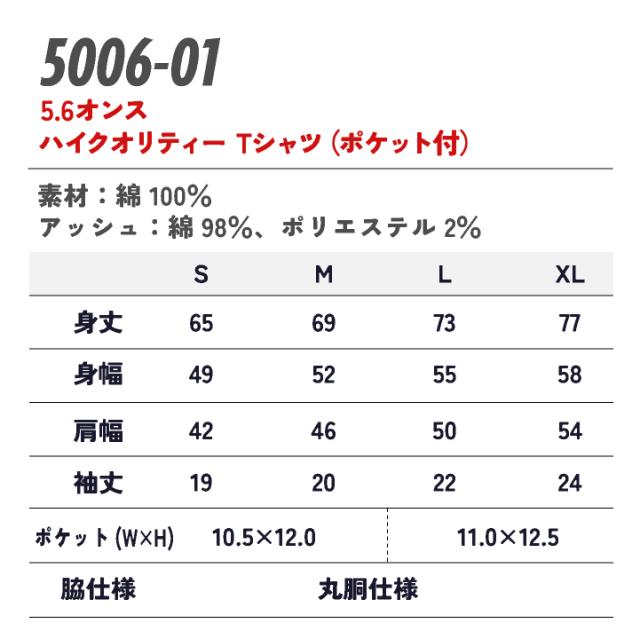 5006-01
5.6オンス
ハイクオリティー Tシャツ（ポケット付）

素材：綿100%
アッシュ：綿98%、ポリエステル2%

|  | S | M | L | XL |
|---|---|---|---|---|
| 身丈 | 65 | 69 | 73 | 77 |
| 身幅 | 49 | 52 | 55 | 58 |
| 肩幅 | 42 | 46 | 50 | 54 |
| 袖丈 | 19 | 20 | 22 | 24 |
| ポケット(W×H) | 10.5×12.0 |  | 11.0×12.5 |  |
| 脇仕様 | 丸胴仕様 |  |  |  |